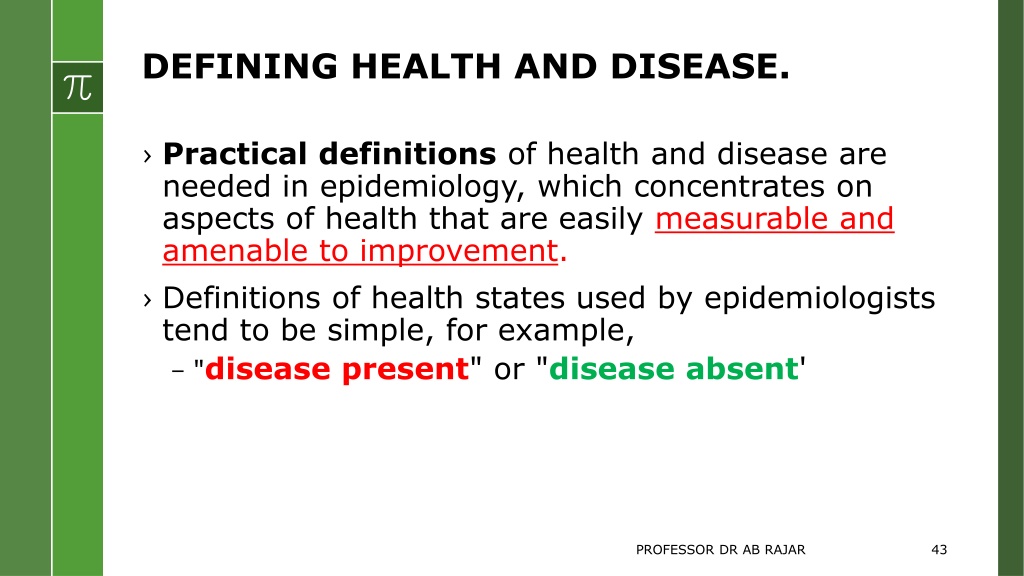 $\pi$

DEFINING HEALTH AND DISEASE.

› Practical definitions of health and disease are needed in epidemiology, which concentrates on aspects of health that are easily measurable and amenable to improvement.

› Definitions of health states used by epidemiologists tend to be simple, for example,

– "disease present" or "disease absent'

PROFESSOR DR AB RAJAR

43